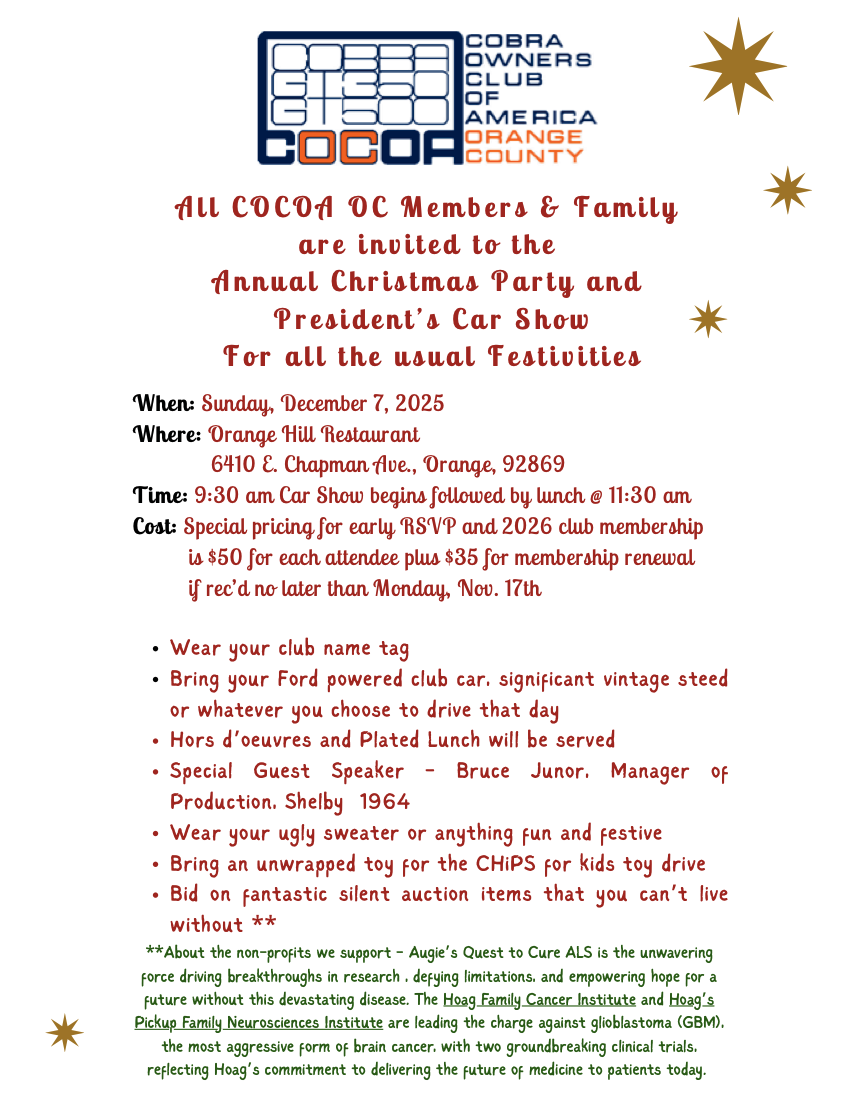 COBRA GT350 GT500 COCOA

COBRA
OWNERS
CLUB
OF
AMERICA
ORANGE
COUNTY

All COCOA OC Members & Family
are invited to the
Annual Christmas Party and
President's Car Show
For all the usual Festivities

When: Sunday, December 7, 2025
Where: Orange Hill Restaurant
6410 E. Chapman Ave., Orange, 92869
Time: 9:30 am Car Show begins followed by lunch @ 11:30 am
Cost: Special pricing for early RSVP and 2026 club membership is $50 for each attendee plus $35 for membership renewal if rec'd no later than Monday, Nov. 17th

• Wear your club name tag
• Bring your Ford powered club car, significant vintage steed or whatever you choose to drive that day
• Hors d'oeuvres and Plated Lunch will be served
• Special Guest Speaker - Bruce Junor, Manager of Production, Shelby 1964
• Wear your ugly sweater or anything fun and festive
• Bring an unwrapped toy for the CHiPS for kids toy drive
• Bid on fantastic silent auction items that you can't live without **

**About the non-profits we support - Augie's Quest to Cure ALS is the unwavering force driving breakthroughs in research , defying limitations, and empowering hope for a future without this devastating disease. The Hoag Family Cancer Institute and Hoag's Pickup Family Neurosciences Institute are leading the charge against glioblastoma (GBM), the most aggressive form of brain cancer, with two groundbreaking clinical trials, reflecting Hoag's commitment to delivering the future of medicine to patients today.